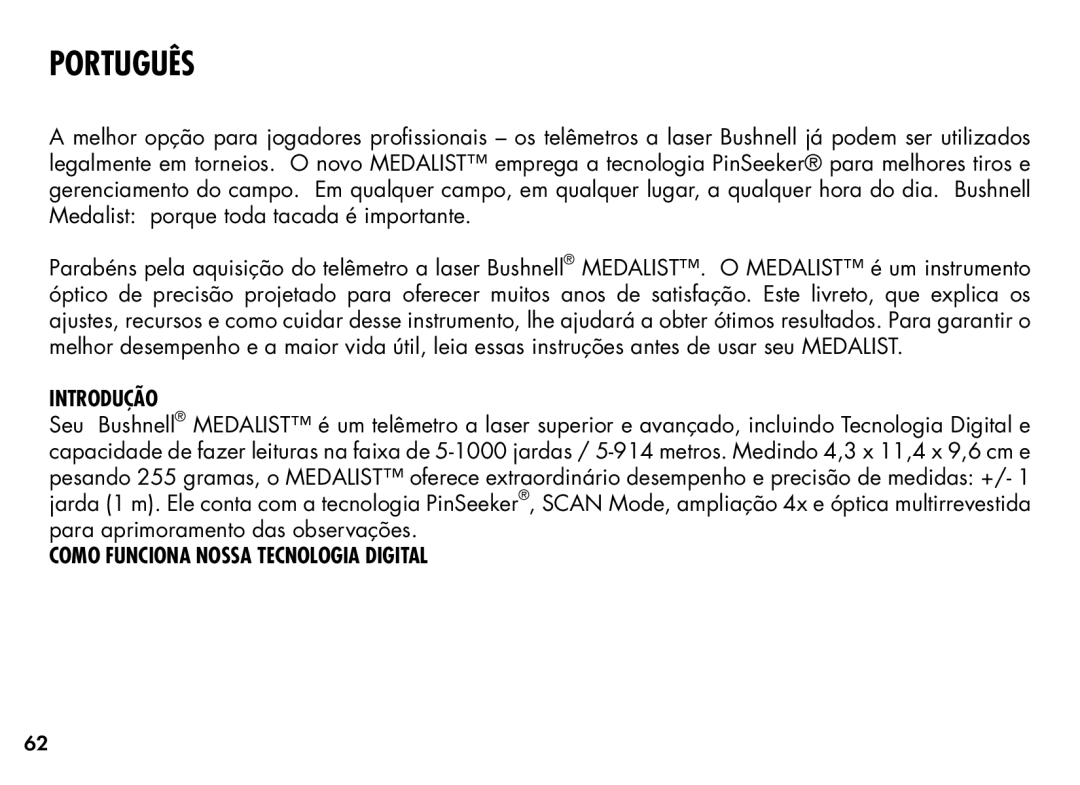 PORTUGUÊS

A melhor opção para jogadores profissionais – os telêmetros a laser Bushnell já podem ser utilizados legalmente em torneios. O novo MEDALIST™ emprega a tecnologia PinSeeker® para melhores tiros e gerenciamento do campo. Em qualquer campo, em qualquer lugar, a qualquer hora do dia. Bushnell Medalist: porque toda tacada é importante.

Parabéns pela aquisição do telêmetro a laser Bushnell® MEDALIST™. O MEDALIST™ é um instrumento óptico de precisão projetado para oferecer muitos anos de satisfação. Este livreto, que explica os ajustes, recursos e como cuidar desse instrumento, lhe ajudará a obter ótimos resultados. Para garantir o melhor desempenho e a maior vida útil, leia essas instruções antes de usar seu MEDALIST.

INTRODUÇÃO
Seu Bushnell® MEDALIST™ é um telêmetro a laser superior e avançado, incluindo Tecnologia Digital e capacidade de fazer leituras na faixa de 5-1000 jardas / 5-914 metros. Medindo 4,3 x 11,4 x 9,6 cm e pesando 255 gramas, o MEDALIST™ oferece extraordinário desempenho e precisão de medidas: +/- 1 jarda (1 m). Ele conta com a tecnologia PinSeeker®, SCAN Mode, ampliação 4x e óptica multirrevestida para aprimoramento das observações.

COMO FUNCIONA NOSSA TECNOLOGIA DIGITAL

62